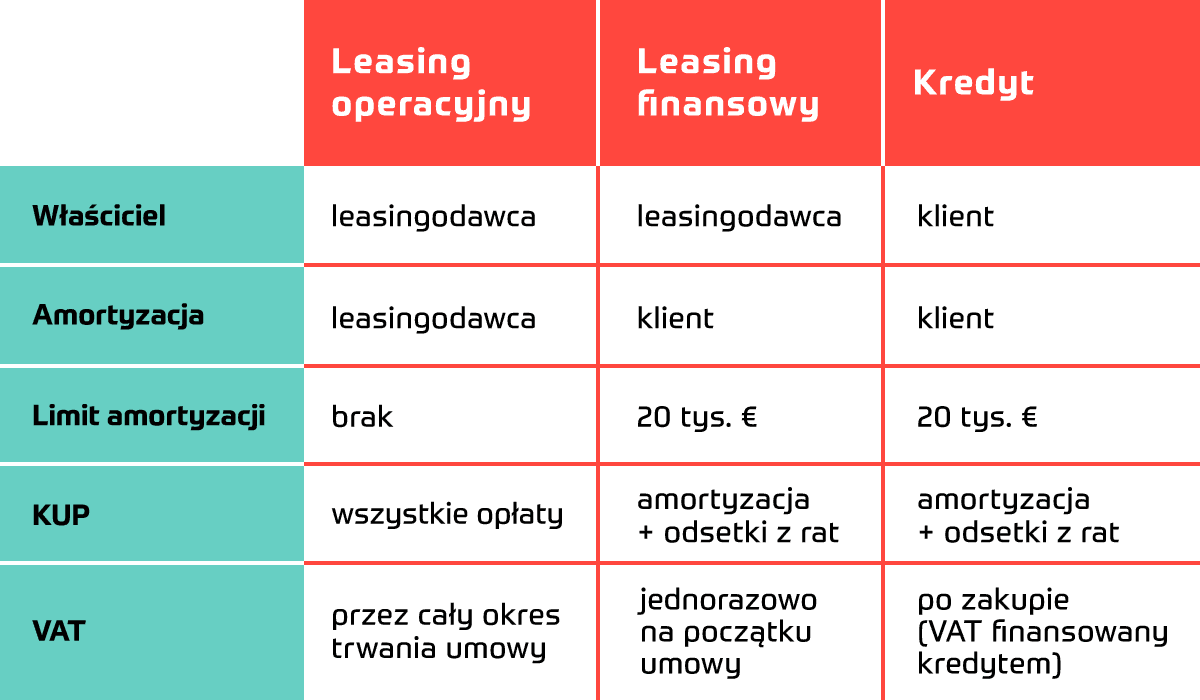 | | Leasing operacyjny | Leasing finansowy | Kredyt |
|---|---|---|---|
| Właściciel | leasingodawca | leasingodawca | klient |
| Amortyzacja | leasingodawca | klient | klient |
| Limit amortyzacji | brak | 20 tys. € | 20 tys. € |
| KUP | wszystkie opłaty | amortyzacja + odsetki z rat | amortyzacja + odsetki z rat |
| VAT | przez cały okres trwania umowy | jednorazowo na początku umowy | po zakupie (VAT finansowany kredytem) |